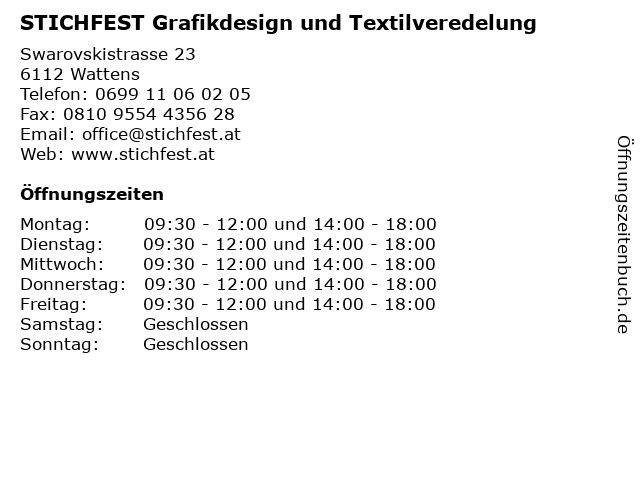 STICHFEST Grafikdesign und Textilveredelung

Swarovskistrasse 23
6112 Wattens
Telefon: 0699 11 06 02 05
Fax: 0810 9554 4356 28
Email: office@stichfest.at
Web: www.stichfest.at

Öffnungszeiten

| | |
|---|---|
| Montag: | 09:30 - 12:00 und 14:00 - 18:00 |
| Dienstag: | 09:30 - 12:00 und 14:00 - 18:00 |
| Mittwoch: | 09:30 - 12:00 und 14:00 - 18:00 |
| Donnerstag: | 09:30 - 12:00 und 14:00 - 18:00 |
| Freitag: | 09:30 - 12:00 und 14:00 - 18:00 |
| Samstag: | Geschlossen |
| Sonntag: | Geschlossen |

Öffnungszeitenbuch.de